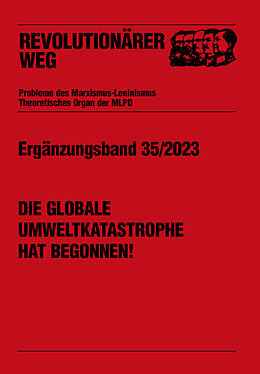 REVOLUTIONÄRER WEG

Probleme des Marxismus-Leninismus
Theoretisches Organ der MLPD

Ergänzungsband 35/2023

DIE GLOBALE UMWELTKATASTROPHE HAT BEGONNEN!